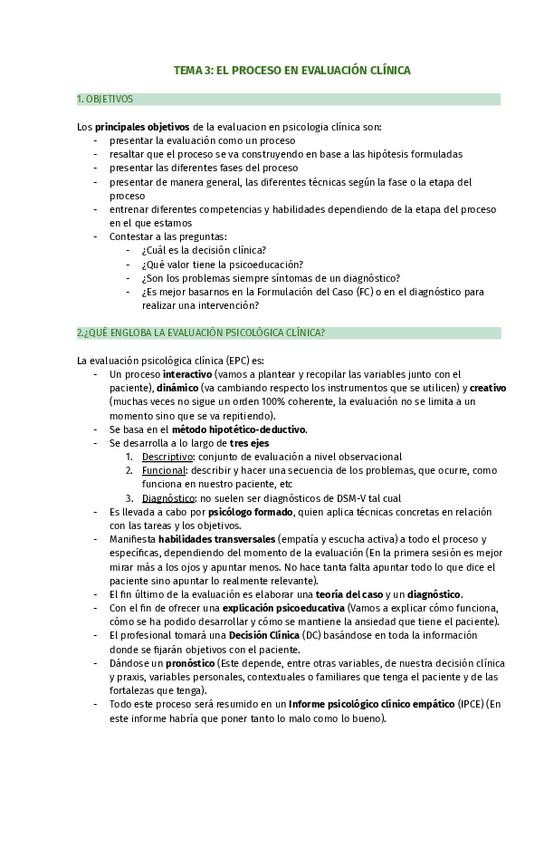 TEMA 3: EL PROCESO EN EVALUACIÓN CLÍNICA

1. OBJETIVOS

Los principales objetivos de la evaluacion en psicologia clínica son:
- presentar la evaluación como un proceso
- resaltar que el proceso se va construyendo en base a las hipótesis formuladas
- presentar las diferentes fases del proceso
- presentar de manera general, las diferentes técnicas según la fase o la etapa del proceso
- entrenar diferentes competencias y habilidades dependiendo de la etapa del proceso en el que estamos
- Contestar a las preguntas:
  - ¿Cuál es la decisión clínica?
  - ¿Qué valor tiene la psicoeducación?
  - ¿Son los problemas siempre síntomas de un diagnóstico?
  - ¿Es mejor basarnos en la Formulación del Caso (FC) o en el diagnóstico para realizar una intervención?

2.¿QUÉ ENGLOBA LA EVALUACIÓN PSICOLÓGICA CLÍNICA?

La evaluación psicológica clínica (EPC) es:
- Un proceso interactivo (vamos a plantear y recopilar las variables junto con el paciente), dinámico (va cambiando respecto los instrumentos que se utilicen) y creativo (muchas veces no sigue un orden 100% coherente, la evaluación no se limita a un momento sino que se va repitiendo).
- Se basa en el método hipotético-deductivo.
- Se desarrolla a lo largo de tres ejes
  1. Descriptivo: conjunto de evaluación a nivel observacional
  2. Funcional: describir y hacer una secuencia de los problemas, que ocurre, como funciona en nuestro paciente, etc
  3. Diagnóstico: no suelen ser diagnósticos de DSM-V tal cual
- Es llevada a cabo por psicólogo formado, quien aplica técnicas concretas en relación con las tareas y los objetivos.
- Manifiesta habilidades transversales (empatía y escucha activa) a todo el proceso y específicas, dependiendo del momento de la evaluación (En la primera sesión es mejor mirar más a los ojos y apuntar menos. No hace tanta falta apuntar todo lo que dice el paciente sino apuntar lo realmente relevante).
- El fin último de la evaluación es elaborar una teoría del caso y un diagnóstico.
- Con el fin de ofrecer una explicación psicoeducativa (Vamos a explicar cómo funciona, cómo se ha podido desarrollar y cómo se mantiene la ansiedad que tiene el paciente).
- El profesional tomará una Decisión Clínica (DC) basándose en toda la información donde se fijarán objetivos con el paciente.
- Dándose un pronóstico (Este depende, entre otras variables, de nuestra decisión clínica y praxis, variables personales, contextuales o familiares que tenga el paciente y de las fortalezas que tenga).
- Todo este proceso será resumido en un Informe psicológico clínico empático (IPCE) (En este informe habría que poner tanto lo malo como lo bueno).